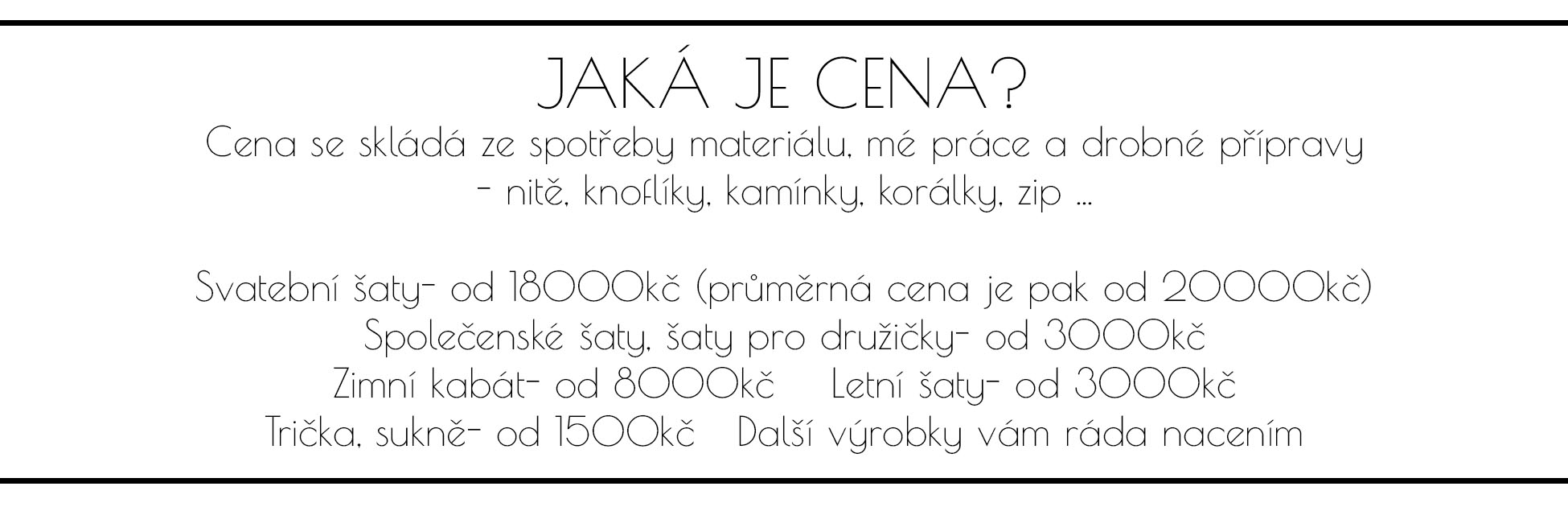 JAKÁ JE CENA?

Cena se skládá ze spotřeby materiálu, mé práce a drobné přípravy - nitě, knoflíky, kamínky, korálky, zip ...

Svatební šaty- od 18000kč (průměrná cena je pak od 20000kč)
Společenské šaty, šaty pro družičky- od 3000kč
Zimní kabát- od 8000kč Letní šaty- od 3000kč
Trička, sukně- od 1500kč Další výrobky vám ráda nacením